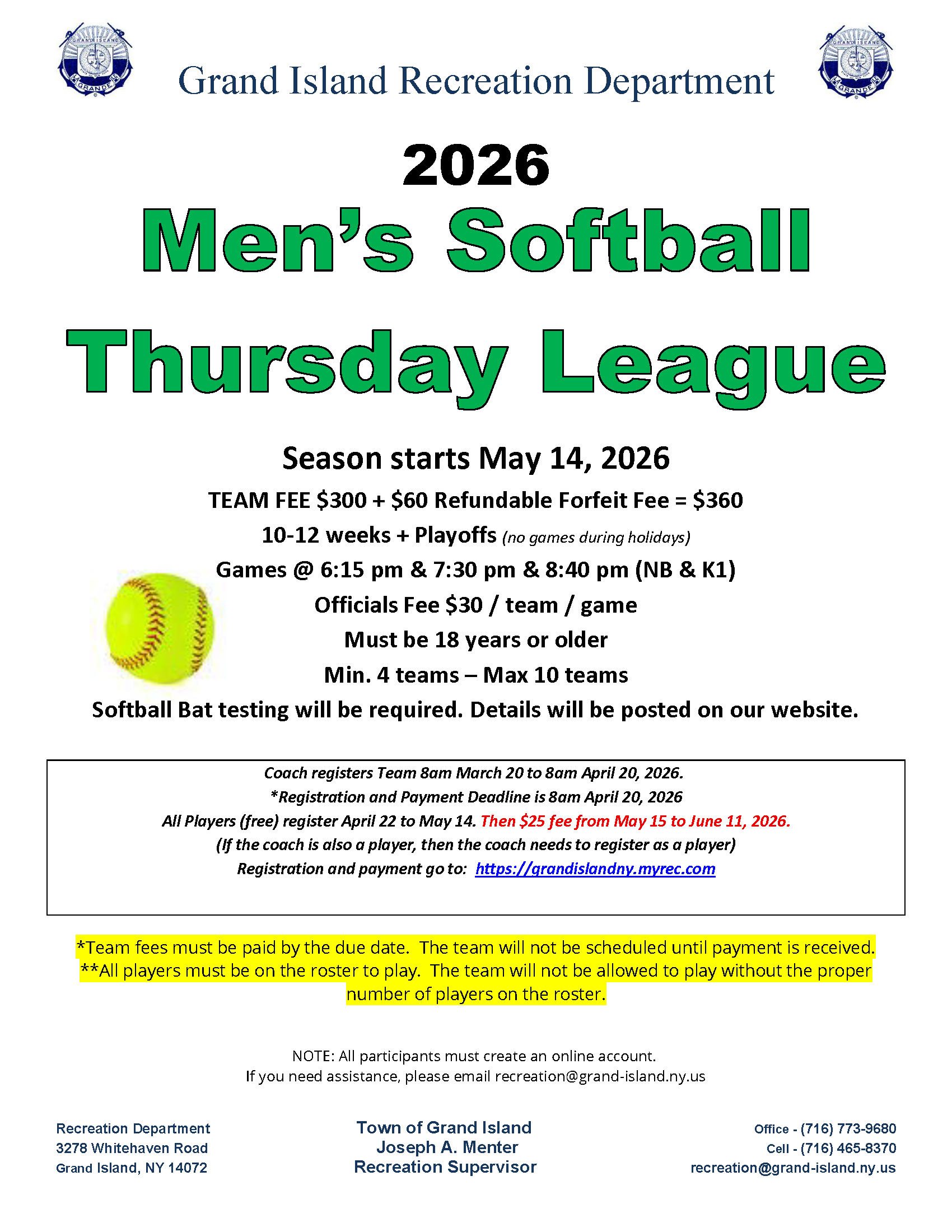 GRAND ISLAND GRANDE

Grand Island Recreation Department

GRAND ISLAND GRANDE

2026

Men's Softball

Thursday League

Season starts May 14, 2026

TEAM FEE \$300 + \$60 Refundable Forfeit Fee = \$360

10-12 weeks + Playoffs (no games during holidays)

Games @ 6:15 pm & 7:30 pm & 8:40 pm (NB & K1)

Officials Fee \$30 / team / game

Must be 18 years or older

Min. 4 teams – Max 10 teams

Softball Bat testing will be required. Details will be posted on our website.

Coach registers Team 8am March 20 to 8am April 20, 2026.
*Registration and Payment Deadline is 8am April 20, 2026
All Players (free) register April 22 to May 14. Then \$25 fee from May 15 to June 11, 2026.
(If the coach is also a player, then the coach needs to register as a player)
Registration and payment go to: https://grandislandny.myrec.com

*Team fees must be paid by the due date. The team will not be scheduled until payment is received.
**All players must be on the roster to play. The team will not be allowed to play without the proper number of players on the roster.

NOTE: All participants must create an online account.
If you need assistance, please email recreation@grand-island.ny.us

Recreation Department
3278 Whitehaven Road
Grand Island, NY 14072

Town of Grand Island
Joseph A. Menter
Recreation Supervisor

Office - (716) 773-9680
Cell - (716) 465-8370
recreation@grand-island.ny.us